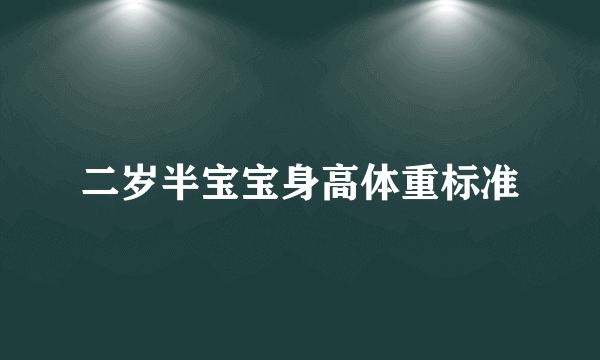 二岁半宝宝身高体重标准